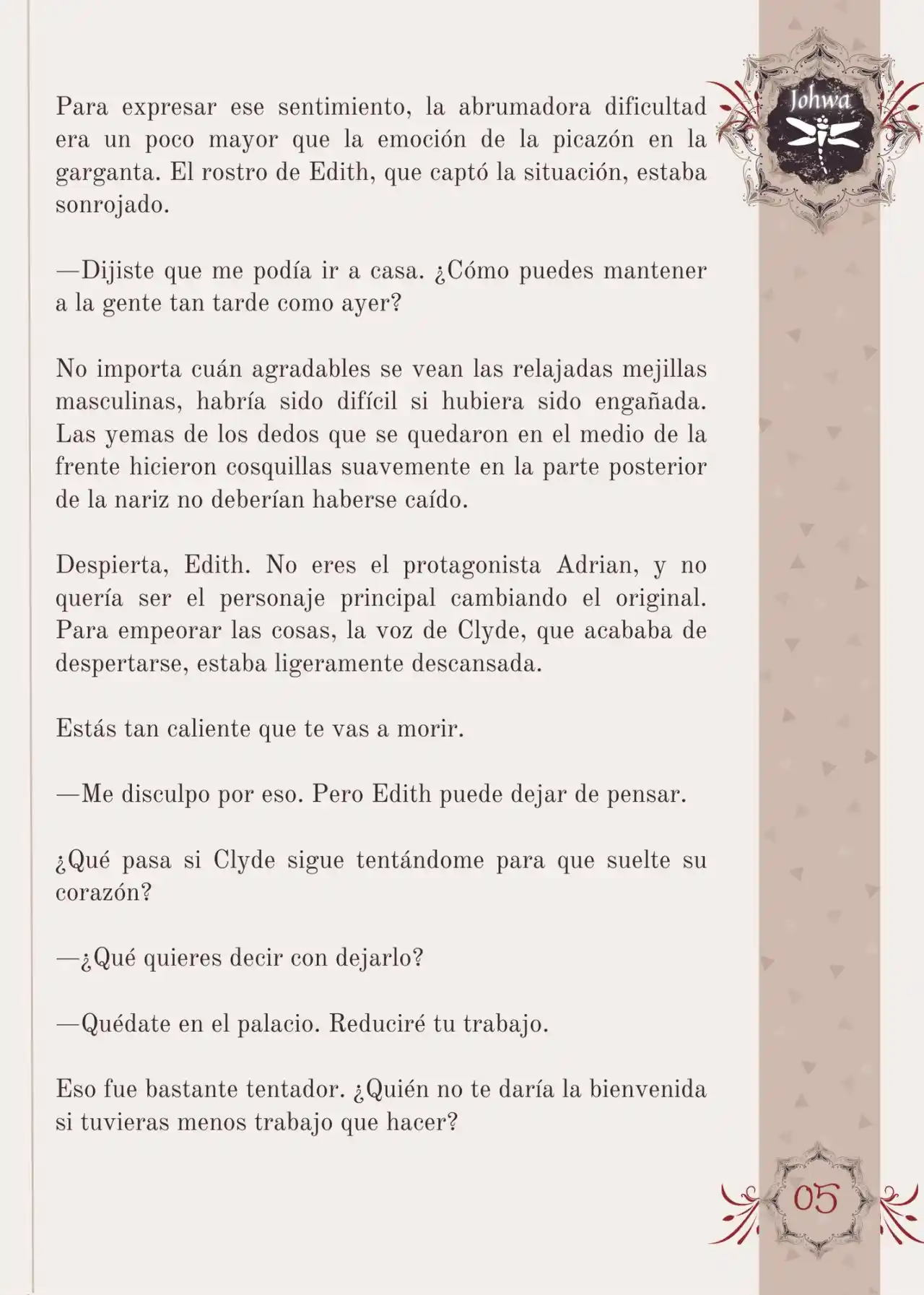 Johwa

Para expresar ese sentimiento, la abrumadora dificultad era un poco mayor que la emoción de la picazón en la garganta. El rostro de Edith, que captó la situación, estaba sonrojado.

—Dijiste que me podía ir a casa. ¿Cómo puedes mantener a la gente tan tarde como ayer?

No importa cuán agradables se vean las relajadas mejillas masculinas, habría sido difícil si hubiera sido engañada. Las yemas de los dedos que se quedaron en el medio de la frente hicieron cosquillas suavemente en la parte posterior de la nariz no deberían haberse caído.

Despierta, Edith. No eres el protagonista Adrian, y no quería ser el personaje principal cambiando el original. Para empeorar las cosas, la voz de Clyde, que acababa de despertarse, estaba ligeramente descansada.

Estás tan caliente que te vas a morir.

—Me disculpo por eso. Pero Edith puede dejar de pensar.

¿Qué pasa si Clyde sigue tentándome para que suelte su corazón?

—¿Qué quieres decir con dejarlo?

—Quédate en el palacio. Reduciré tu trabajo.

Eso fue bastante tentador. ¿Quién no te daría la bienvenida si tuvieras menos trabajo que hacer?

05